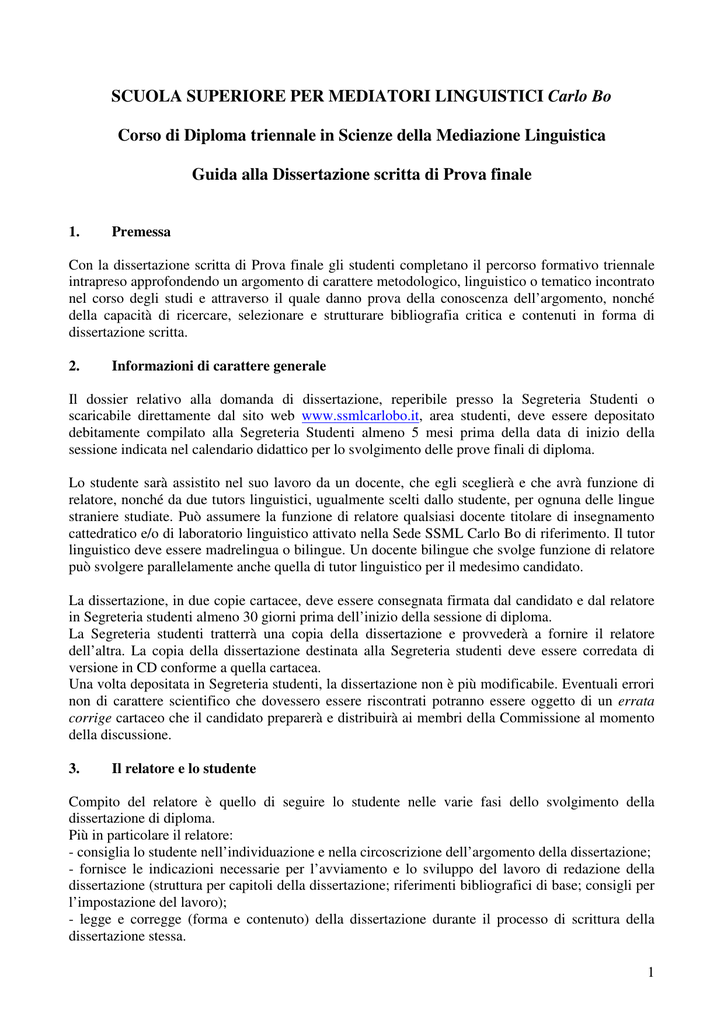 SCUOLA SUPERIORE PER MEDIATORI LINGUISTICI Carlo Bo

Corso di Diploma triennale in Scienze della Mediazione Linguistica

Guida alla Dissertazione scritta di Prova finale

1. Premessa

Con la dissertazione scritta di Prova finale gli studenti completano il percorso formativo triennale intrapreso approfondendo un argomento di carattere metodologico, linguistico o tematico incontrato nel corso degli studi e attraverso il quale danno prova della conoscenza dell'argomento, nonché della capacità di ricercare, selezionare e strutturare bibliografia critica e contenuti in forma di dissertazione scritta.

2. Informazioni di carattere generale

Il dossier relativo alla domanda di dissertazione, reperibile presso la Segreteria Studenti o scaricabile direttamente dal sito web www.ssmlcarlobo.it, area studenti, deve essere depositato debitamente compilato alla Segreteria Studenti almeno 5 mesi prima della data di inizio della sessione indicata nel calendario didattico per lo svolgimento delle prove finali di diploma.

Lo studente sarà assistito nel suo lavoro da un docente, che egli sceglierà e che avrà funzione di relatore, nonché da due tutors linguistici, ugualmente scelti dallo studente, per ognuna delle lingue straniere studiate. Può assumere la funzione di relatore qualsiasi docente titolare di insegnamento cattedratico e/o di laboratorio linguistico attivato nella Sede SSML Carlo Bo di riferimento. Il tutor linguistico deve essere madrelingua o bilingue. Un docente bilingue che svolge funzione di relatore può svolgere parallelamente anche quella di tutor linguistico per il medesimo candidato.

La dissertazione, in due copie cartacee, deve essere consegnata firmata dal candidato e dal relatore in Segreteria studenti almeno 30 giorni prima dell'inizio della sessione di diploma.
La Segreteria studenti tratterrà una copia della dissertazione e provvederà a fornire il relatore dell'altra. La copia della dissertazione destinata alla Segreteria studenti deve essere corredata di versione in CD conforme a quella cartacea.
Una volta depositata in Segreteria studenti, la dissertazione non è più modificabile. Eventuali errori non di carattere scientifico che dovessero essere riscontrati potranno essere oggetto di un errata corrige cartaceo che il candidato preparerà e distribuirà ai membri della Commissione al momento della discussione.

3. Il relatore e lo studente

Compito del relatore è quello di seguire lo studente nelle varie fasi dello svolgimento della dissertazione di diploma.
Più in particolare il relatore:
- consiglia lo studente nell'individuazione e nella circoscrizione dell'argomento della dissertazione;
- fornisce le indicazioni necessarie per l'avviamento e lo sviluppo del lavoro di redazione della dissertazione (struttura per capitoli della dissertazione; riferimenti bibliografici di base; consigli per l'impostazione del lavoro);
- legge e corregge (forma e contenuto) della dissertazione durante il processo di scrittura della dissertazione stessa.

1